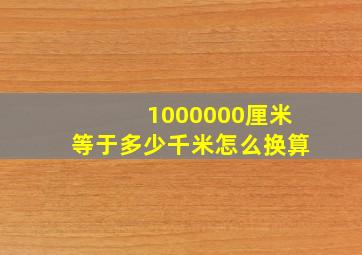 1000000厘米
等于多少千米怎么换算